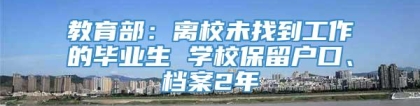 教育部：离校未找到工作的毕业生 学校保留户口、档案2年